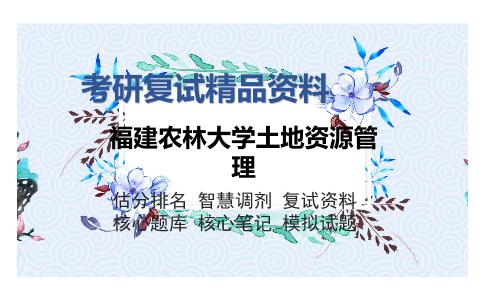 考研复试精品资料

福建农林大学土地资源管理

估分排名 智慧调剂 复试资料
核心题库 核心笔记 模拟试题